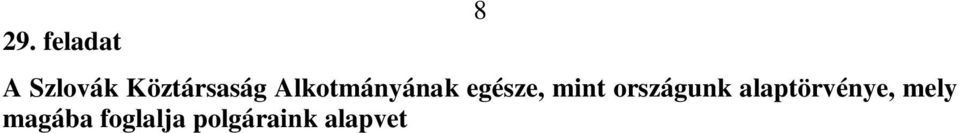 8

29. feladat

A Szlovák Köztársaság Alkotmányának egésze, mint országunk alaptörvénye, mely magába foglalja polgáraink alapvet